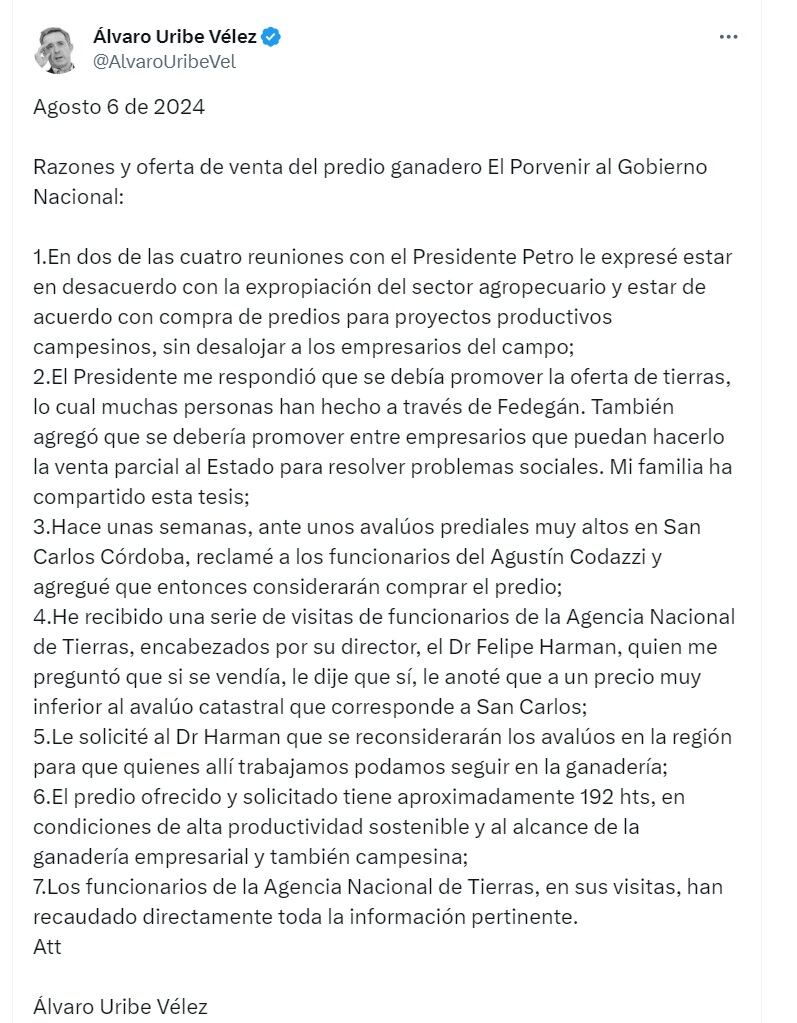 Álvaro Uribe Vélez
@AlvaroUribeVel

Agosto 6 de 2024

Razones y oferta de venta del predio ganadero El Porvenir al Gobierno Nacional:

1.En dos de las cuatro reuniones con el Presidente Petro le expresé estar en desacuerdo con la expropiación del sector agropecuario y estar de acuerdo con compra de predios para proyectos productivos campesinos, sin desalojar a los empresarios del campo;
2.El Presidente me respondió que se debía promover la oferta de tierras, lo cual muchas personas han hecho a través de Fedegán. También agregó que se debería promover entre empresarios que puedan hacerlo la venta parcial al Estado para resolver problemas sociales. Mi familia ha compartido esta tesis;
3.Hace unas semanas, ante unos avalúos prediales muy altos en San Carlos Córdoba, reclamé a los funcionarios del Agustín Codazzi y agregué que entonces considerarán comprar el predio;
4.He recibido una serie de visitas de funcionarios de la Agencia Nacional de Tierras, encabezados por su director, el Dr Felipe Harman, quien me preguntó que si se vendía, le dije que sí, le anoté que a un precio muy inferior al avalúo catastral que corresponde a San Carlos;
5.Le solicité al Dr Harman que se reconsiderarán los avalúos en la región para que quienes allí trabajamos podamos seguir en la ganadería;
6.El predio ofrecido y solicitado tiene aproximadamente 192 hts, en condiciones de alta productividad sostenible y al alcance de la ganadería empresarial y también campesina;
7.Los funcionarios de la Agencia Nacional de Tierras, en sus visitas, han recaudado directamente toda la información pertinente.
Att

Álvaro Uribe Vélez